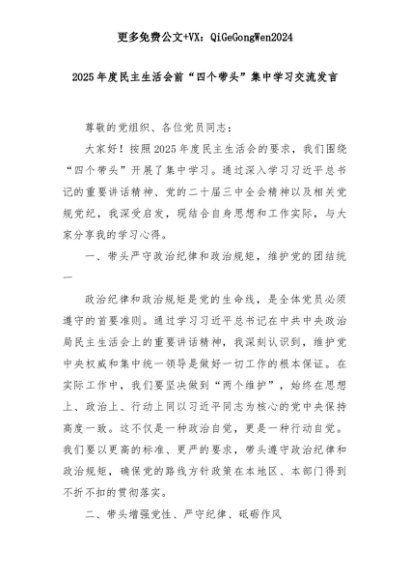 更多免费公文+VX：QiGeGongWen2024

2025年度民主生活会前“四个带头”集中学习交流发言

尊敬的党组织、各位党员同志：

大家好！按照2025年度民主生活会的要求，我们围绕“四个带头”开展了集中学习。通过深入学习习近平总书记的重要讲话精神、党的二十届三中全会精神以及相关党规党纪，我深受启发，现结合自身思想和工作实际，与大家分享我的学习心得。

一、带头严守政治纪律和政治规矩，维护党的团结统一

政治纪律和政治规矩是党的生命线，是全体党员必须遵守的首要准则。通过学习习近平总书记在中共中央政治局民主生活会上的重要讲话精神，我深刻认识到，维护党中央权威和集中统一领导是做好一切工作的根本保证。在实际工作中，我们要坚决做到“两个维护”，始终在思想上、政治上、行动上同以习近平同志为核心的党中央保持高度一致。这不仅是一种政治自觉，更是一种行动自觉。我们要以更高的标准、更严的要求，带头遵守政治纪律和政治规矩，确保党的路线方针政策在本地区、本部门得到不折不扣的贯彻落实。

二、带头增强党性、严守纪律、砥砺作风